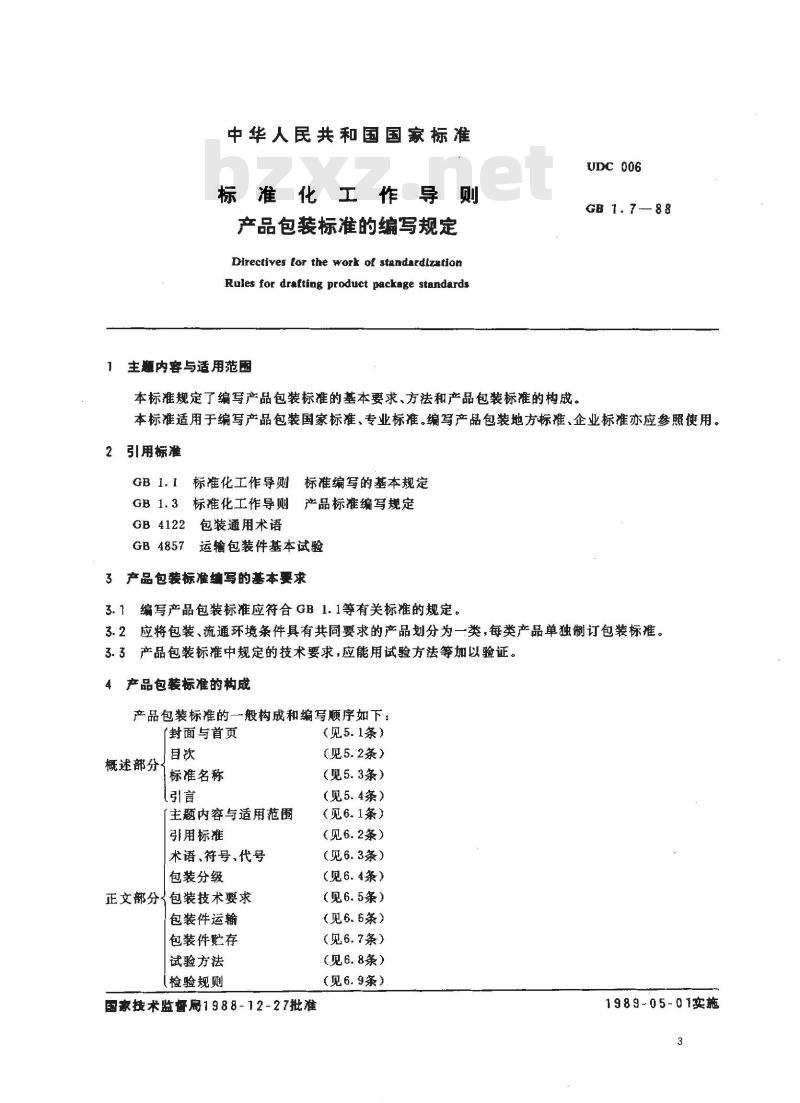 中华人民共和国国家标准

bzxz.net

UDC 006

标准化工作导则
产品包装标准的编写规定

GB 1.7—88

Directives for the work of standardization
Rules for drafting product package standards

1 主题内容与适用范围

本标准规定了编写产品包装标准的基本要求、方法和产品包装标准的构成。

本标准适用于编写产品包装国家标准、专业标准。编写产品包装地方标准、企业标准亦应参照使用。

2 引用标准

GB 1.1 标准化工作导则 标准编写的基本规定

GB 1.3 标准化工作导则 产品标准编写规定

GB 4122 包装通用术语

GB 4857 运输包装件基本试验

3 产品包装标准编写的基本要求

3.1 编写产品包装标准应符合 GB 1.1等有关标准的规定。

3.2 应将包装、流通环境条件具有共同要求的产品划分为一类,每类产品单独制订包装标准。

3.3 产品包装标准中规定的技术要求,应能用试验方法等加以验证。

4 产品包装标准的构成

产品包装标准的一般构成和编写顺序如下:

概述部分
封面与首页 (见5.1条)
目次 (见5.2条)
标准名称 (见5.3条)
引言 (见5.4条)

正文部分
主题内容与适用范围 (见6.1条)
引用标准 (见6.2条)
术语、符号、代号 (见6.3条)
包装分级 (见6.4条)
包装技术要求 (见6.5条)
包装件运输 (见6.6条)
包装件贮存 (见6.7条)
试验方法 (见6.8条)
检验规则 (见6.9条)

国家技术监督局1988-12-27批准

1989-05-01实施

3